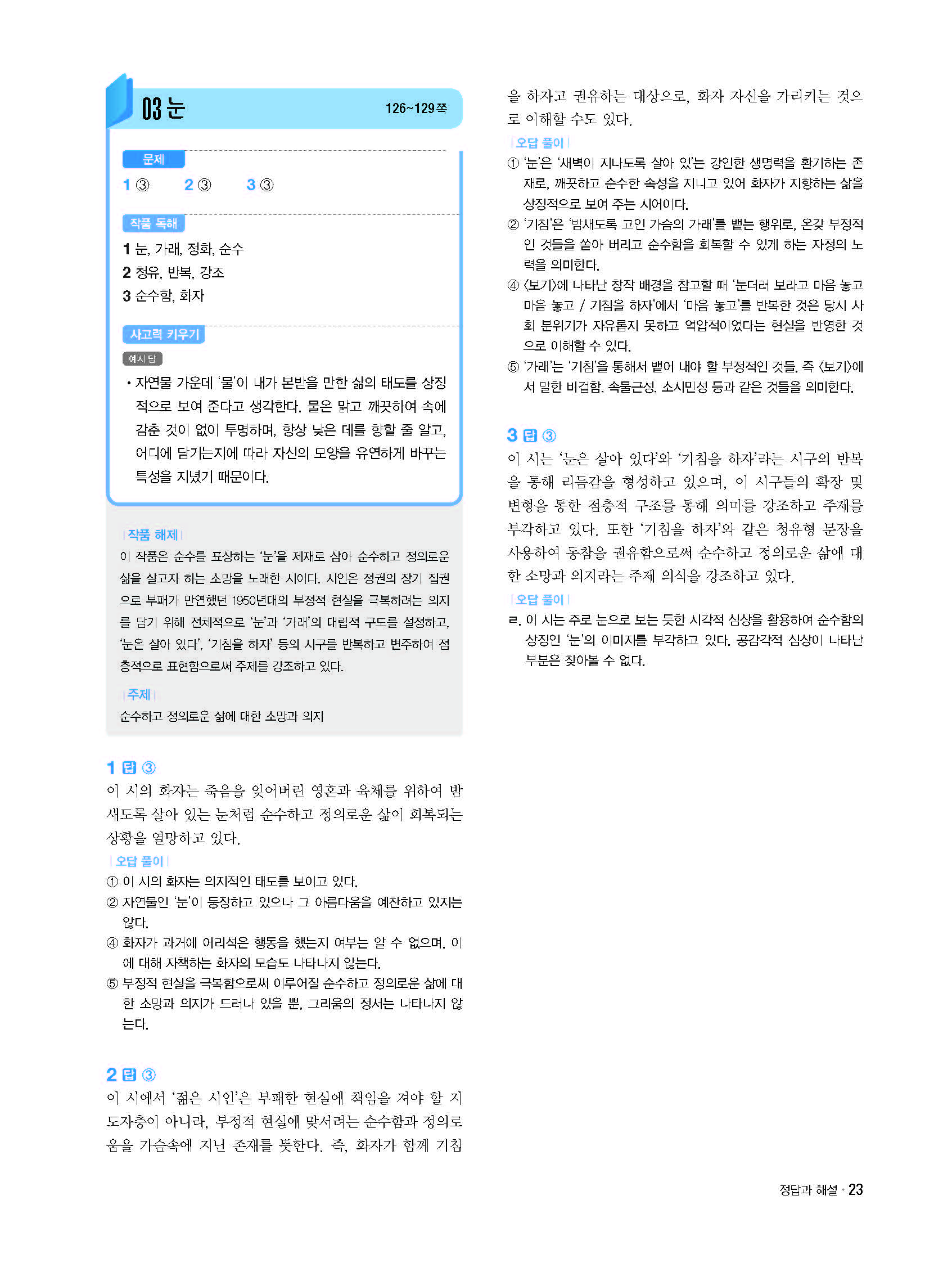 03 눈 126~129쪽

문제

1 ③ 2 ③ 3 ③

작품 독해

1 눈, 가래, 정화, 순수
2 청유, 반복, 강조
3 순수함, 화자

사고력 키우기

예시 답

• 자연물 가운데 '물'이 내가 본받을 만한 삶의 태도를 상징적으로 보여 준다고 생각한다. 물은 맑고 깨끗하여 속에 감춘 것이 없이 투명하며, 항상 낮은 데를 향할 줄 알고, 어디에 담기는지에 따라 자신의 모양을 유연하게 바꾸는 특성을 지녔기 때문이다.

| 작품 해제 |
이 작품은 순수를 표상하는 '눈'을 제재로 삼아 순수하고 정의로운 삶을 살고자 하는 소망을 노래한 시이다. 시인은 정권의 장기 집권으로 부패가 만연했던 1950년대의 부정적 현실을 극복하려는 의지를 담기 위해 전체적으로 '눈'과 '가래'의 대립적 구도를 설정하고, '눈은 살아 있다', '기침을 하자' 등의 시구를 반복하고 변주하여 점층적으로 표현함으로써 주제를 강조하고 있다.

| 주제 |
순수하고 정의로운 삶에 대한 소망과 의지

1 답 ③
이 시의 화자는 죽음을 잊어버린 영혼과 육체를 위하여 밤새도록 살아 있는 눈처럼 순수하고 정의로운 삶이 회복되는 상황을 열망하고 있다.

| 오답 풀이 |
① 이 시의 화자는 의지적인 태도를 보이고 있다.
② 자연물인 '눈'이 등장하고 있으나 그 아름다움을 예찬하고 있지는 않다.
④ 화자가 과거에 어리석은 행동을 했는지 여부는 알 수 없으며, 이에 대해 자책하는 화자의 모습도 나타나지 않는다.
⑤ 부정적 현실을 극복함으로써 이루어질 순수하고 정의로운 삶에 대한 소망과 의지가 드러나 있을 뿐, 그리움의 정서는 나타나지 않는다.

2 답 ③
이 시에서 '젊은 시인'은 부패한 현실에 책임을 져야 할 지도자층이 아니라, 부정적 현실에 맞서려는 순수함과 정의로움을 가슴속에 지닌 존재를 뜻한다. 즉, 화자가 함께 기침을 하자고 권유하는 대상으로, 화자 자신을 가리키는 것으로 이해할 수도 있다.

| 오답 풀이 |
① '눈'은 '새벽이 지나도록 살아 있'는 강인한 생명력을 환기하는 존재로, 깨끗하고 순수한 속성을 지니고 있어 화자가 지향하는 삶을 상징적으로 보여 주는 시어이다.
② '기침'은 '밤새도록 고인 가슴의 가래'를 뱉는 행위로, 온갖 부정적인 것들을 쏟아 버리고 순수함을 회복할 수 있게 하는 자정의 노력을 의미한다.
④ 〈보기〉에 나타난 창작 배경을 참고할 때 '눈더러 보라고 마음 놓고 마음 놓고 / 기침을 하자'에서 '마음 놓고'를 반복한 것은 당시 사회 분위기가 자유롭지 못하고 억압적이었다는 현실을 반영한 것으로 이해할 수 있다.
⑤ '가래'는 '기침'을 통해서 뱉어 내야 할 부정적인 것들, 즉 〈보기〉에서 말한 비겁함, 속물근성, 소시민성 등과 같은 것들을 의미한다.

3 답 ③
이 시는 '눈은 살아 있다'와 '기침을 하자'라는 시구의 반복을 통해 리듬감을 형성하고 있으며, 이 시구들의 확장 및 변형을 통한 점층적 구조를 통해 의미를 강조하고 주제를 부각하고 있다. 또한 '기침을 하자'와 같은 청유형 문장을 사용하여 동참을 권유함으로써 순수하고 정의로운 삶에 대한 소망과 의지라는 주제 의식을 강조하고 있다.

| 오답 풀이 |
ㄹ. 이 시는 주로 눈으로 보는 듯한 시각적 심상을 활용하여 순수함의 상징인 '눈'의 이미지를 부각하고 있다. 공감각적 심상이 나타난 부분은 찾아볼 수 없다.

정답과 해설 · 23